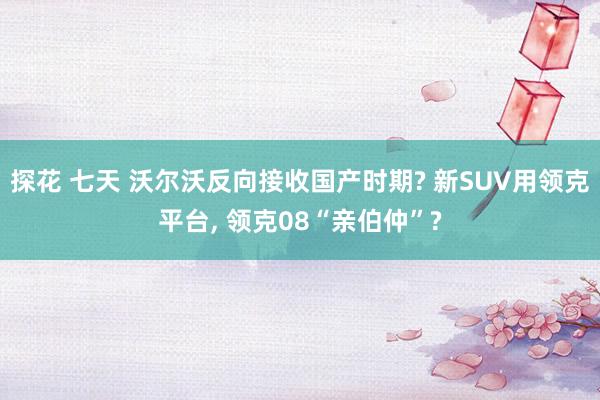 探花 七天 沃尔沃反向接收国产时期? 新SUV用领克平台, 领克08“亲伯仲”?